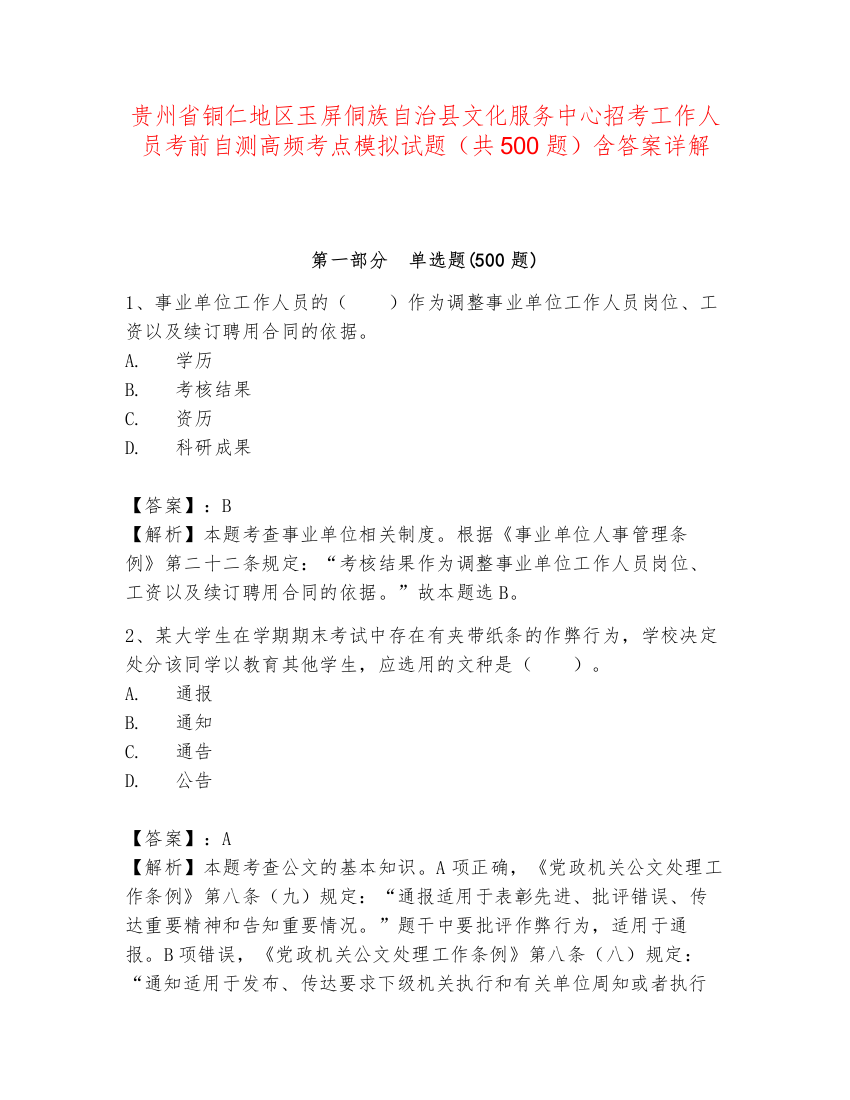 贵州省铜仁地区玉屏侗族自治县文化服务中心招考工作人员考前自测高频考点模拟试题（共500题）含答案详解

第一部分　单选题(500题)

1、事业单位工作人员的（　　）作为调整事业单位工作人员岗位、工资以及续订聘用合同的依据。
A.　学历
B.　考核结果
C.　资历
D.　科研成果

【答案】：B
【解析】本题考查事业单位相关制度。根据《事业单位人事管理条例》第二十二条规定：“考核结果作为调整事业单位工作人员岗位、工资以及续订聘用合同的依据。”故本题选B。

2、某大学生在学期期末考试中存在有夹带纸条的作弊行为，学校决定处分该同学以教育其他学生，应选用的文种是（　　）。
A.　通报
B.　通知
C.　通告
D.　公告

【答案】：A
【解析】本题考查公文的基本知识。A项正确，《党政机关公文处理工作条例》第八条（九）规定：“通报适用于表彰先进、批评错误、传达重要精神和告知重要情况。”题干中要批评作弊行为，适用于通报。B项错误，《党政机关公文处理工作条例》第八条（八）规定：“通知适用于发布、传达要求下级机关执行和有关单位周知或者执行